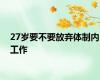 27岁要不要放弃体制内工作